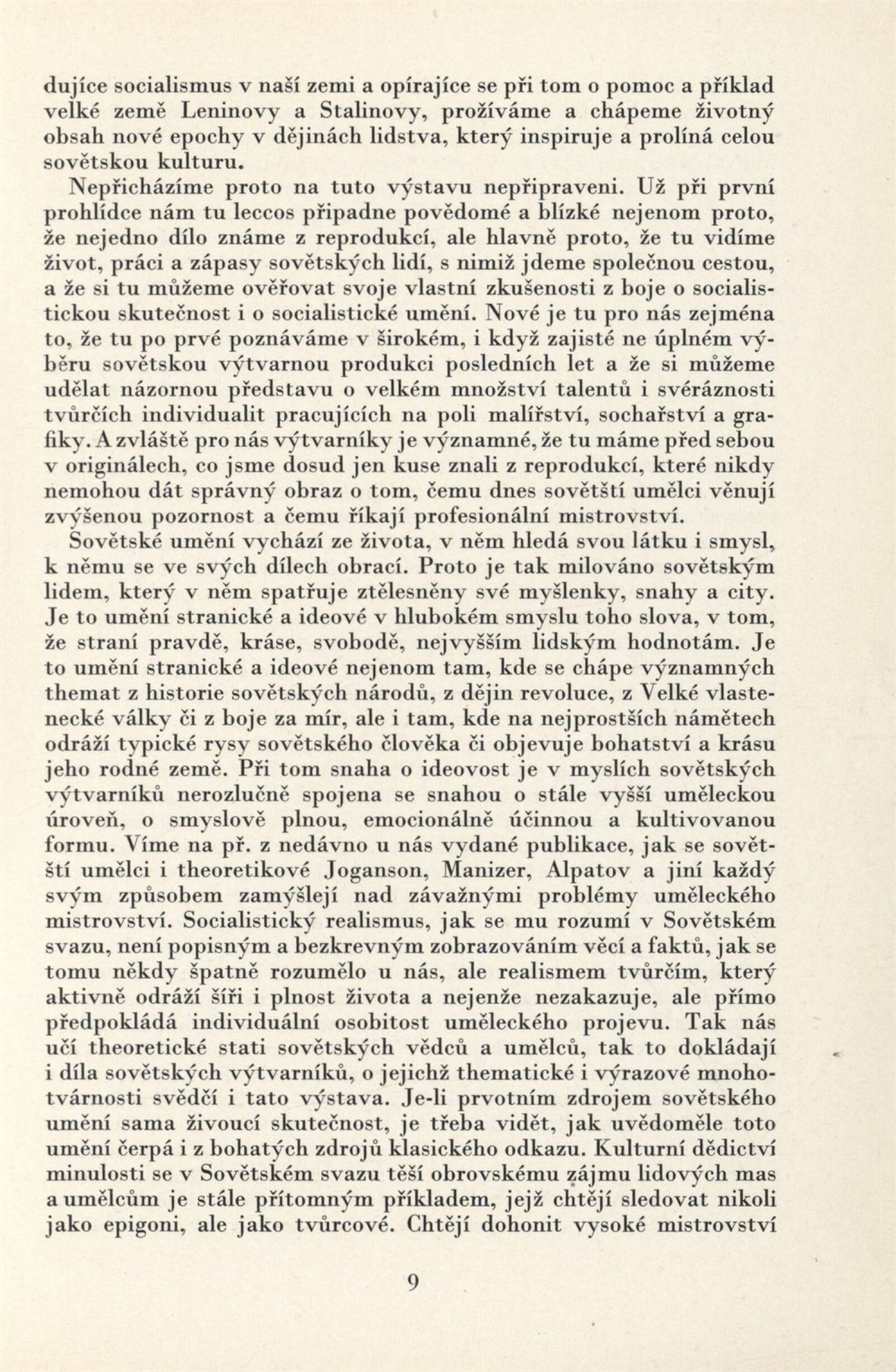 dujíce socialismus v naší zemi a opírajíce se při tom o pomoc a příklad velké země Leninovy a Stalinovy, prožíváme a chápeme životný obsah nové epochy v dějinách lidstva, který inspiruje a prolíná celou sovětskou kulturu.

Nepřicházíme proto na tuto výstavu nepřipraveni. Už při první prohlídce nám tu leccos připadne povědomé a blízké nejenom proto, že nejedno dílo známe z reprodukcí, ale hlavně proto, že tu vidíme život, práci a zápasy sovětských lidí, s nimiž jdeme společnou cestou, a že si tu můžeme ověřovat svoje vlastní zkušenosti z boje o socialistickou skutečnost i o socialistické umění. Nové je tu pro nás zejména to, že tu po prvé poznáváme v širokém, i když zajisté ne úplném výběru sovětskou výtvarnou produkci posledních let a že si můžeme udělat názornou představu o velkém množství talentů i svéráznosti tvůrčích individualit pracujících na poli malířství, sochařství a grafiky. A zvláště pro nás výtvarníky je významné, že tu máme před sebou v originálech, co jsme dosud jen kuse znali z reprodukcí, které nikdy nemohou dát správný obraz o tom, čemu dnes sovětští umělci věnují zvýšenou pozornost a čemu říkají profesionální mistrovství.

Sovětské umění vychází ze života, v něm hledá svou látku i smysl, k němu se ve svých dílech obrací. Proto je tak milováno sovětským lidem, který v něm spatřuje ztělesněny své myšlenky, snahy a city. Je to umění stranické a ideové v hlubokém smyslu toho slova, v tom, že straní pravdě, kráse, svobodě, nejvyšším lidským hodnotám. Je to umění stranické a ideové nejenom tam, kde se chápe významných themat z historie sovětských národů, z dějin revoluce, z Velké vlastenecké války či z boje za mír, ale i tam, kde na nejprostších námětech odráží typické rysy sovětského člověka či objevuje bohatství a krásu jeho rodné země. Při tom snaha o ideovost je v myslích sovětských výtvarníků nerozlučně spojena se snahou o stále vyšší uměleckou úroveň, o smyslově plnou, emocionálně účinnou a kultivovanou formu. Víme na př. z nedávno u nás vydané publikace, jak se sovětští umělci i theoretikové Joganson, Manizer, Alpatov a jiní každý svým způsobem zamýšlejí nad závažnými problémy uměleckého mistrovství. Socialistický realismus, jak se mu rozumí v Sovětském svazu, není popisným a bezkrevným zobrazováním věcí a faktů, jak se tomu někdy špatně rozumělo u nás, ale realismem tvůrčím, který aktivně odráží šíři i plnost života a nejenže nezakazuje, ale přímo předpokládá individuální osobitost uměleckého projevu. Tak nás učí theoretické stati sovětských vědců a umělců, tak to dokládají i díla sovětských výtvarníků, o jejichž thematické i výrazové mnohotvárnosti svědčí i tato výstava. Je-li prvotním zdrojem sovětského umění sama živoucí skutečnost, je třeba vidět, jak uvědoměle toto umění čerpá i z bohatých zdrojů klasického odkazu. Kulturní dědictví minulosti se v Sovětském svazu těší obrovskému zájmu lidových mas a umělcům je stále přítomným příkladem, jejž chtějí sledovat nikoli jako epigoni, ale jako tvůrcové. Chtějí dohonit vysoké mistrovství

9